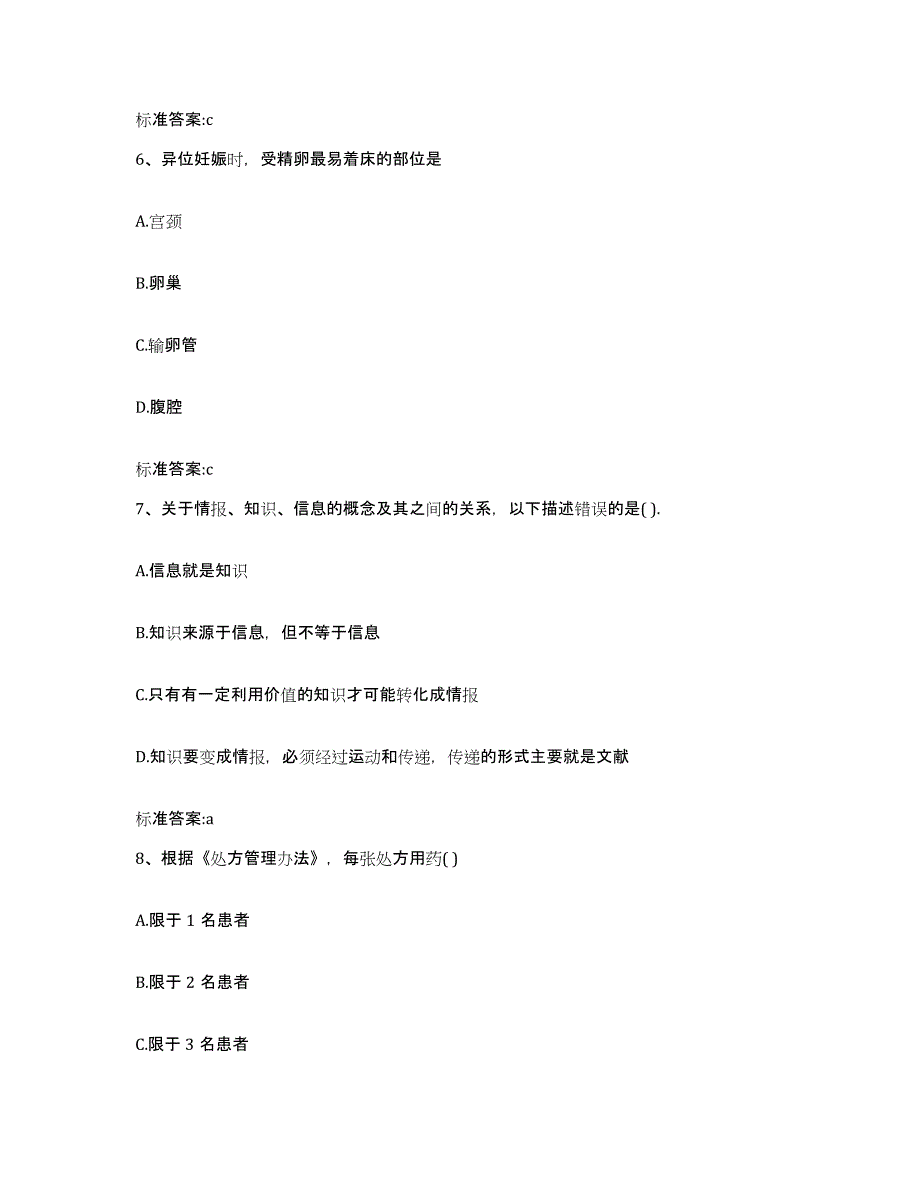 标准答案:c

6、异位妊娠时，受精卵最易着床的部位是

A.宫颈

B.卵巢

C.输卵管

D.腹腔

标准答案:c

7、关于情报、知识、信息的概念及其之间的关系，以下描述错误的是( ).

A.信息就是知识

B.知识来源于信息，但不等于信息

C.只有有一定利用价值的知识才可能转化成情报

D.知识要变成情报，必须经过运动和传递，传递的形式主要就是文献

标准答案:a

8、根据《处方管理办法》，每张处方用药( )

A.限于 1 名患者

B.限于 2 名患者

C.限于 3 名患者